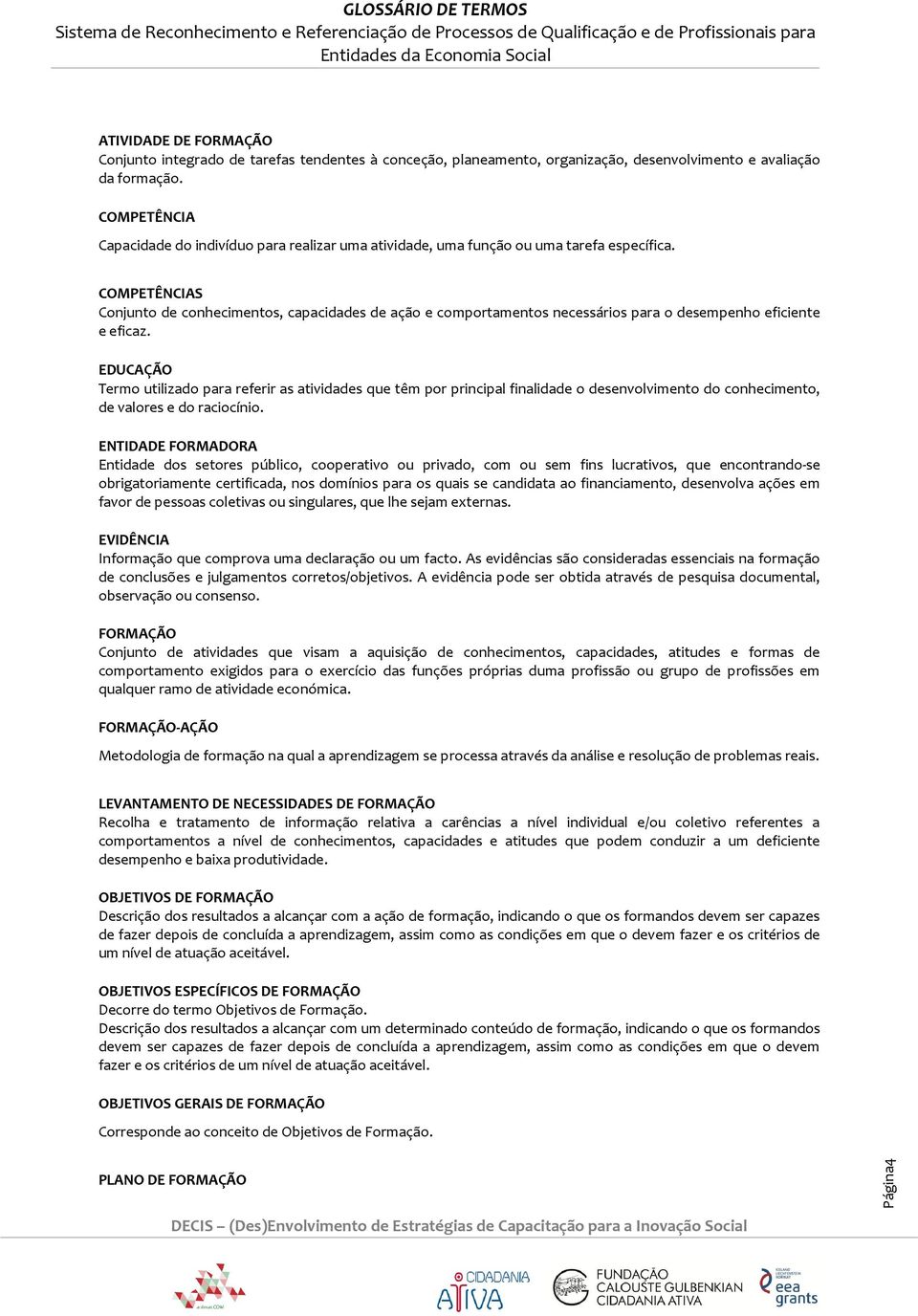 GLOSSÁRIO DE TERMOS
Sistema de Reconhecimento e Referenciação de Processos de Qualificação e de Profissionais para Entidades da Economia Social

ATIVIDADE DE FORMAÇÃO
Conjunto integrado de tarefas tendentes à conceção, planeamento, organização, desenvolvimento e avaliação da formação.

COMPETÊNCIA
Capacidade do indivíduo para realizar uma atividade, uma função ou uma tarefa específica.

COMPETÊNCIAS
Conjunto de conhecimentos, capacidades de ação e comportamentos necessários para o desempenho eficiente e eficaz.

EDUCAÇÃO
Termo utilizado para referir as atividades que têm por principal finalidade o desenvolvimento do conhecimento, de valores e do raciocínio.

ENTIDADE FORMADORA
Entidade dos setores público, cooperativo ou privado, com ou sem fins lucrativos, que encontrando-se obrigatoriamente certificada, nos domínios para os quais se candidata ao financiamento, desenvolva ações em favor de pessoas coletivas ou singulares, que lhe sejam externas.

EVIDÊNCIA
Informação que comprova uma declaração ou um facto. As evidências são consideradas essenciais na formação de conclusões e julgamentos corretos/objetivos. A evidência pode ser obtida através de pesquisa documental, observação ou consenso.

FORMAÇÃO
Conjunto de atividades que visam a aquisição de conhecimentos, capacidades, atitudes e formas de comportamento exigidos para o exercício das funções próprias duma profissão ou grupo de profissões em qualquer ramo de atividade económica.

FORMAÇÃO-AÇÃO
Metodologia de formação na qual a aprendizagem se processa através da análise e resolução de problemas reais.

LEVANTAMENTO DE NECESSIDADES DE FORMAÇÃO
Recolha e tratamento de informação relativa a carências a nível individual e/ou coletivo referentes a comportamentos a nível de conhecimentos, capacidades e atitudes que podem conduzir a um deficiente desempenho e baixa produtividade.

OBJETIVOS DE FORMAÇÃO
Descrição dos resultados a alcançar com a ação de formação, indicando o que os formandos devem ser capazes de fazer depois de concluída a aprendizagem, assim como as condições em que o devem fazer e os critérios de um nível de atuação aceitável.

OBJETIVOS ESPECÍFICOS DE FORMAÇÃO
Decorre do termo Objetivos de Formação.
Descrição dos resultados a alcançar com um determinado conteúdo de formação, indicando o que os formandos devem ser capazes de fazer depois de concluída a aprendizagem, assim como as condições em que o devem fazer e os critérios de um nível de atuação aceitável.

OBJETIVOS GERAIS DE FORMAÇÃO
Corresponde ao conceito de Objetivos de Formação.

PLANO DE FORMAÇÃO

Página4

DECIS – (Des)Envolvimento de Estratégias de Capacitação para a Inovação Social

CIDADANIA ATIVA
FUNDAÇÃO CALOUSTE GULBENKIAN CIDADANIA ATIVA
eea grants